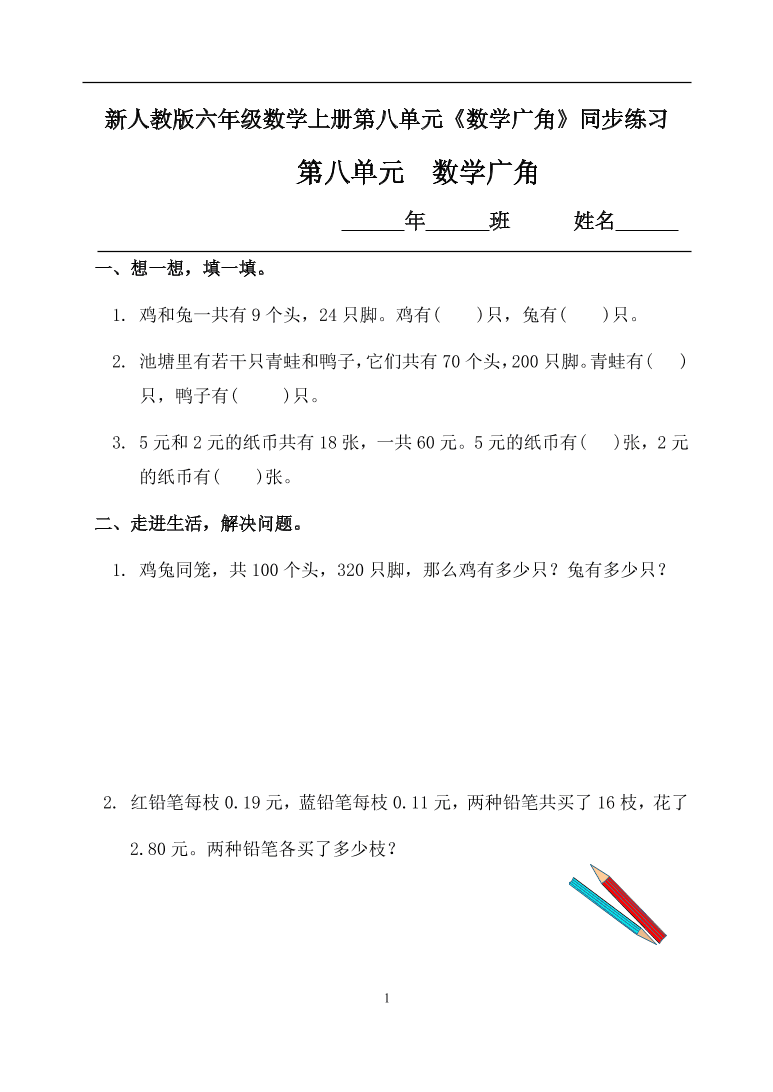 新人教版六年级数学上册第八单元《数学广角》同步练习

第八单元 数学广角

______年______班 姓名______

一、想一想，填一填。

1. 鸡和兔一共有 9 个头，24 只脚。鸡有(　　)只，兔有(　　)只。

2. 池塘里有若干只青蛙和鸭子，它们共有 70 个头，200 只脚。青蛙有(　　)只，鸭子有(　　)只。

3. 5 元和 2 元的纸币共有 18 张，一共 60 元。5 元的纸币有(　　)张，2 元的纸币有(　　)张。

二、走进生活，解决问题。

1. 鸡兔同笼，共 100 个头，320 只脚，那么鸡有多少只？兔有多少只？

2. 红铅笔每枝 0.19 元，蓝铅笔每枝 0.11 元，两种铅笔共买了 16 枝，花了 2.80 元。两种铅笔各买了多少枝？

1